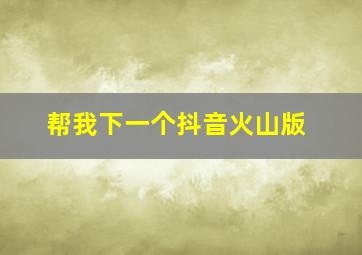 帮我下一个抖音火山版